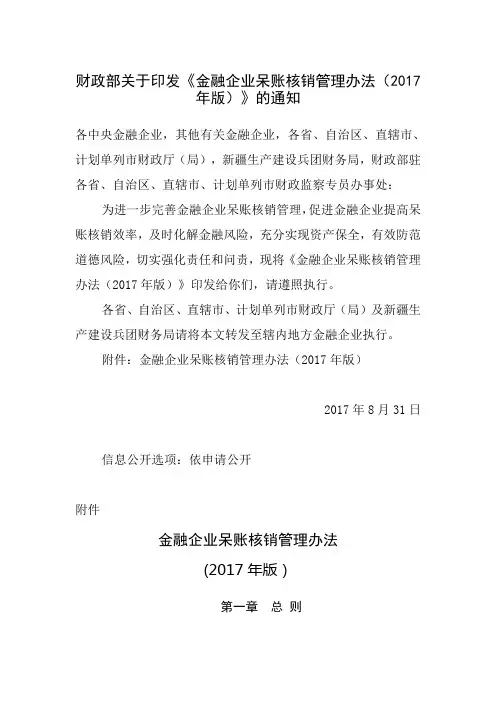 财政部关于印发《金融企业呆账核销管理办法（2017年版）》的通知

各中央金融企业，其他有关金融企业，各省、自治区、直辖市、计划单列市财政厅（局），新疆生产建设兵团财务局，财政部驻各省、自治区、直辖市、计划单列市财政监察专员办事处：

为进一步完善金融企业呆账核销管理，促进金融企业提高呆账核销效率，及时化解金融风险，充分实现资产保全，有效防范道德风险，切实强化责任和问责，现将《金融企业呆账核销管理办法（2017年版）》印发给你们，请遵照执行。

各省、自治区、直辖市、计划单列市财政厅（局）及新疆生产建设兵团财务局请将本文转发至辖内地方金融企业执行。

附件：金融企业呆账核销管理办法（2017年版）

2017年8月31日

信息公开选项：依申请公开

附件

金融企业呆账核销管理办法

(2017年版)

第一章　总　则